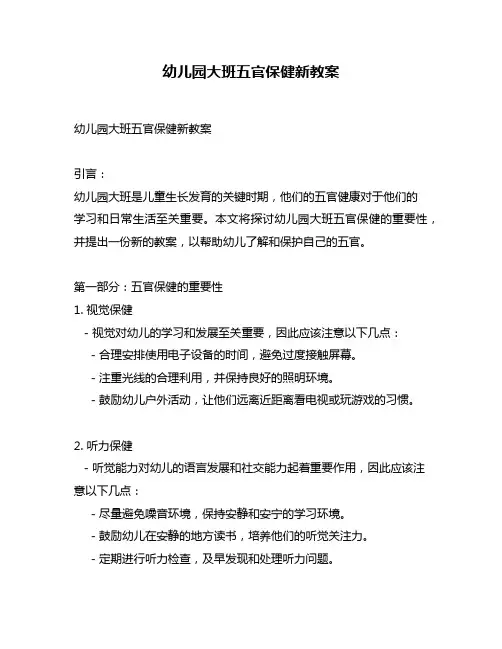 幼儿园大班五官保健新教案

幼儿园大班五官保健新教案

引言：
幼儿园大班是儿童生长发育的关键时期，他们的五官健康对于他们的学习和日常生活至关重要。本文将探讨幼儿园大班五官保健的重要性，并提出一份新的教案，以帮助幼儿了解和保护自己的五官。

第一部分：五官保健的重要性
1. 视觉保健
- 视觉对幼儿的学习和发展至关重要，因此应该注意以下几点：
- 合理安排使用电子设备的时间，避免过度接触屏幕。
- 注重光线的合理利用，并保持良好的照明环境。
- 鼓励幼儿户外活动，让他们远离近距离看电视或玩游戏的习惯。

2. 听力保健
- 听觉能力对幼儿的语言发展和社交能力起着重要作用，因此应该注意以下几点：
- 尽量避免噪音环境，保持安静和安宁的学习环境。
- 鼓励幼儿在安静的地方读书，培养他们的听觉关注力。
- 定期进行听力检查，及早发现和处理听力问题。